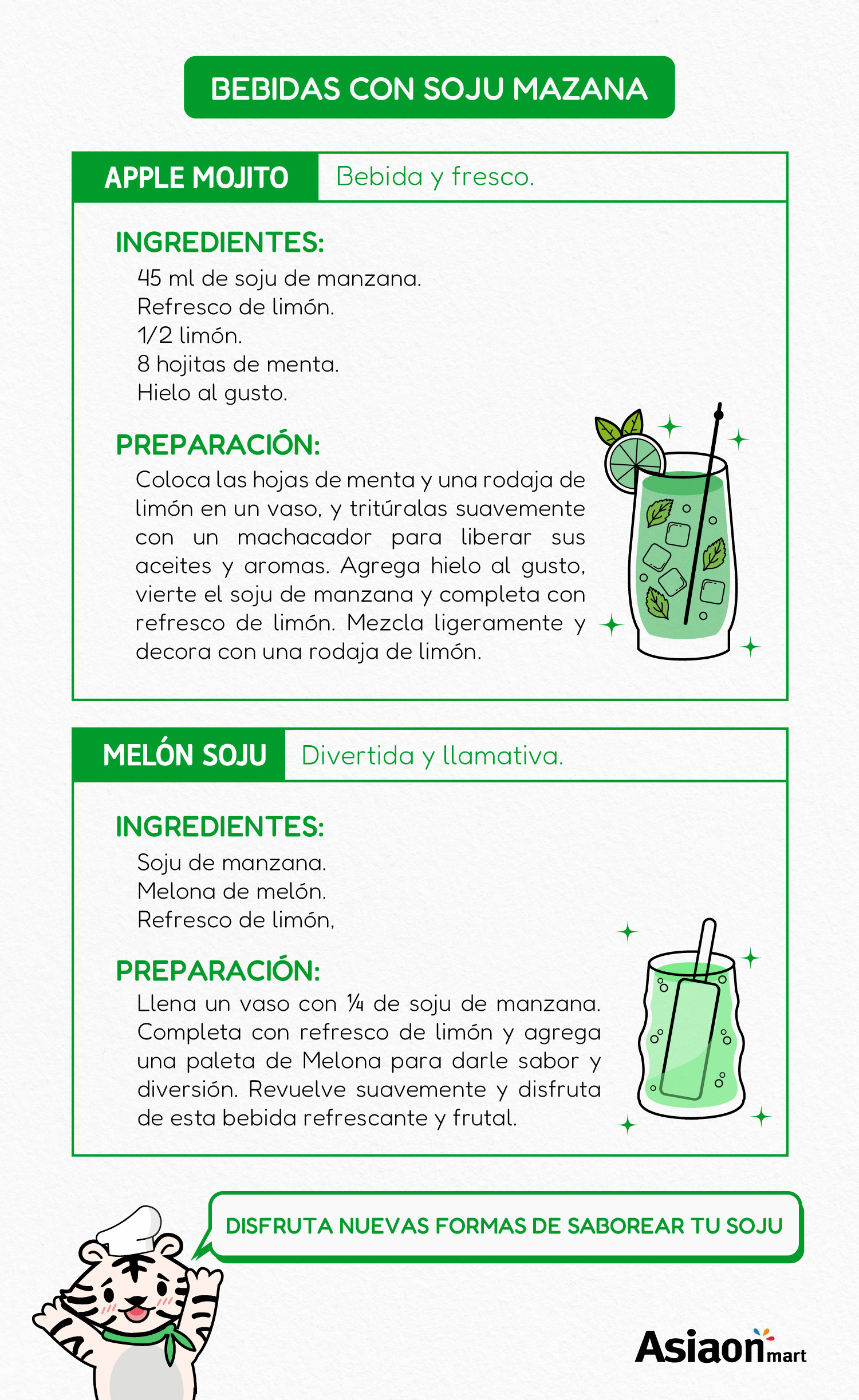 BEBIDAS CON SOJU MAZANA

APPLE MOJITO

Bebida y fresco.

INGREDIENTES:

45 ml de soju de manzana.
Refresco de limón.
1/2 limón.
8 hojitas de menta.
Hielo al gusto.

PREPARACIÓN:

Coloca las hojas de menta y una rodaja de limón en un vaso, y tritúralas suavemente con un machacador para liberar sus aceites y aromas. Agrega hielo al gusto, vierte el soju de manzana y completa con refresco de limón. Mezcla ligeramente y decora con una rodaja de limón.

MELÓN SOJU

Divertida y llamativa.

INGREDIENTES:

Soju de manzana.
Melona de melón.
Refresco de limón,

PREPARACIÓN:

Llena un vaso con ¼ de soju de manzana. Completa con refresco de limón y agrega una paleta de Melona para darle sabor y diversión. Revuelve suavemente y disfruta de esta bebida refrescante y frutal.

DISFRUTA NUEVAS FORMAS DE SABOREAR TU SOJU

Asiaon mart